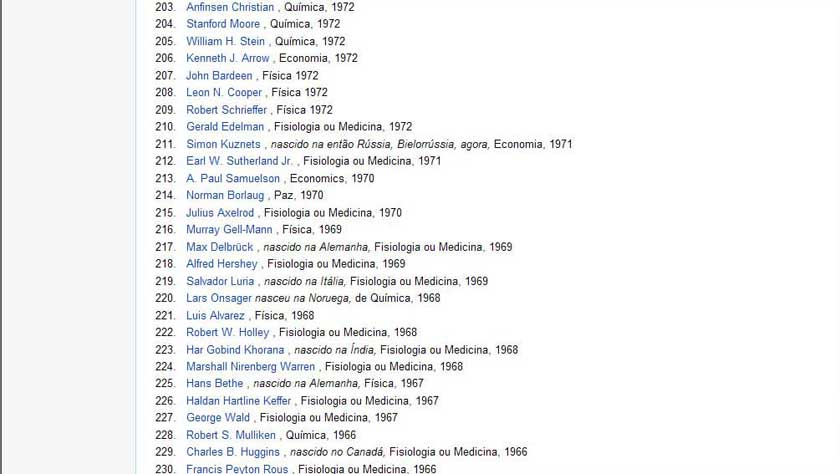 203. Anfinsen Christian , Química, 1972
204. Stanford Moore , Química, 1972
205. William H. Stein , Química, 1972
206. Kenneth J. Arrow , Economia, 1972
207. John Bardeen , Física 1972
208. Leon N. Cooper , Física 1972
209. Robert Schrieffer , Física 1972
210. Gerald Edelman , Fisiologia ou Medicina, 1972
211. Simon Kuznets , nascido na então Rússia, Bielorrússia, agora, Economia, 1971
212. Earl W. Sutherland Jr. , Fisiologia ou Medicina, 1971
213. A. Paul Samuelson , Economics, 1970
214. Norman Borlaug , Paz, 1970
215. Julius Axelrod , Fisiologia ou Medicina, 1970
216. Murray Gell-Mann , Física, 1969
217. Max Delbrück , nascido na Alemanha, Fisiologia ou Medicina, 1969
218. Alfred Hershey , Fisiologia ou Medicina, 1969
219. Salvador Luria , nascido na Itália, Fisiologia ou Medicina, 1969
220. Lars Onsager nasceu na Noruega, de Química, 1968
221. Luis Alvarez , Física, 1968
222. Robert W. Holley , Fisiologia ou Medicina, 1968
223. Har Gobind Khorana , nascido na Índia, Fisiologia ou Medicina, 1968
224. Marshall Nirenberg Warren , Fisiologia ou Medicina, 1968
225. Hans Bethe , nascido na Alemanha, Física, 1967
226. Haldan Hartline Keffer , Fisiologia ou Medicina, 1967
227. George Wald , Fisiologia ou Medicina, 1967
228. Robert S. Mulliken , Química, 1966
229. Charles B. Huggins , nascido no Canadá, Fisiologia ou Medicina, 1966
230. Francis Peyton Rous , Fisiologia ou Medicina, 1966